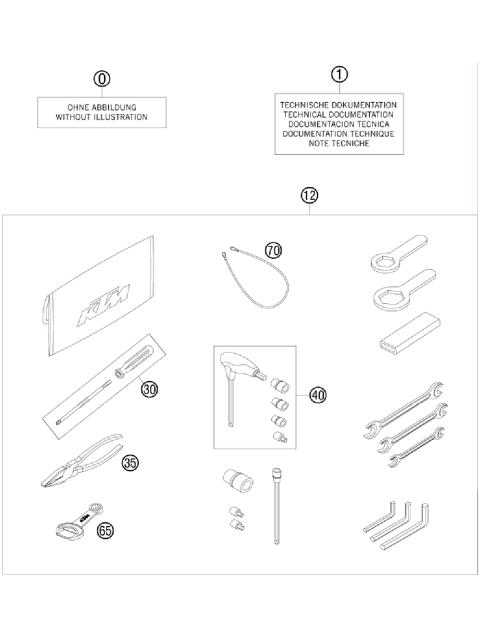 0

OHNE ABBILDUNG
WITHOUT ILLUSTRATION

1

TECHNISCHE DOKUMENTATION
TECHNICAL DOCUMENTATION
DOCUMENTACION TECNICA
DOCUMENTATION TECHNIQUE
NOTE TECNICHE

12

KTM

70

30

40

35

65